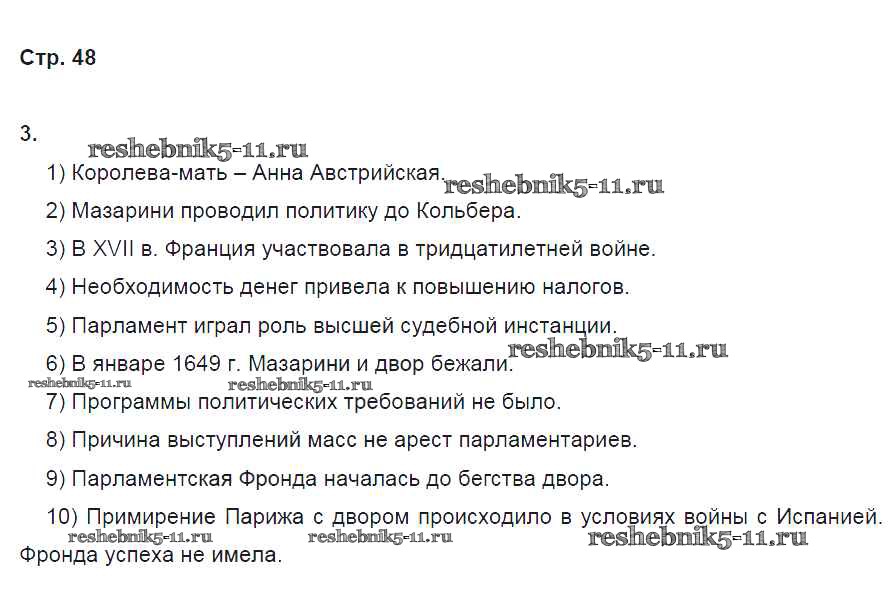 Стр. 48

3.

1) Королева-мать – Анна Австрийская.

2) Мазарини проводил политику до Кольбера.

3) В XVII в. Франция участвовала в тридцатилетней войне.

4) Необходимость денег привела к повышению налогов.

5) Парламент играл роль высшей судебной инстанции.

6) В январе 1649 г. Мазарини и двор бежали.

7) Программы политических требований не было.

8) Причина выступлений масс не арест парламентариев.

9) Парламентская Фронда началась до бегства двора.

10) Примирение Парижа с двором происходило в условиях войны с Испанией. Фронда успеха не имела.

reshebnik5-11.ru